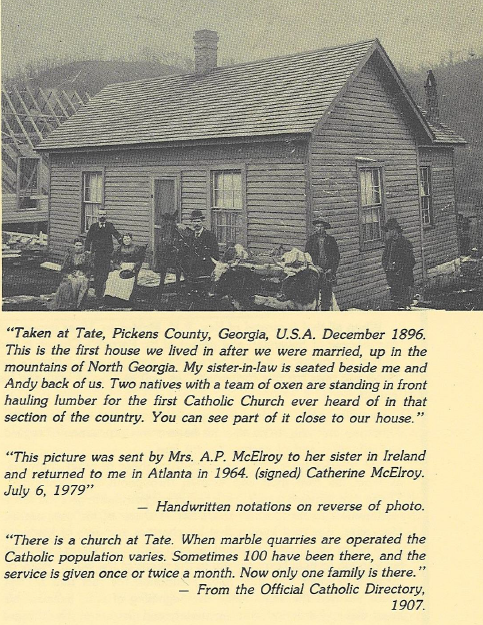 "Taken at Tate, Pickens County, Georgia, U.S.A. December 1896. This is the first house we lived in after we were married, up in the mountains of North Georgia. My sister-in-law is seated beside me and Andy back of us. Two natives with a team of oxen are standing in front hauling lumber for the first Catholic Church ever heard of in that section of the country. You can see part of it close to our house."

"This picture was sent by Mrs. A.P. McElroy to her sister in Ireland and returned to me in Atlanta in 1964. (signed) Catherine McElroy. July 6, 1979"

— Handwritten notations on reverse of photo.

"There is a church at Tate. When marble quarries are operated the Catholic population varies. Sometimes 100 have been there, and the service is given once or twice a month. Now only one family is there."

— From the Official Catholic Directory, 1907.